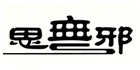 思無邪